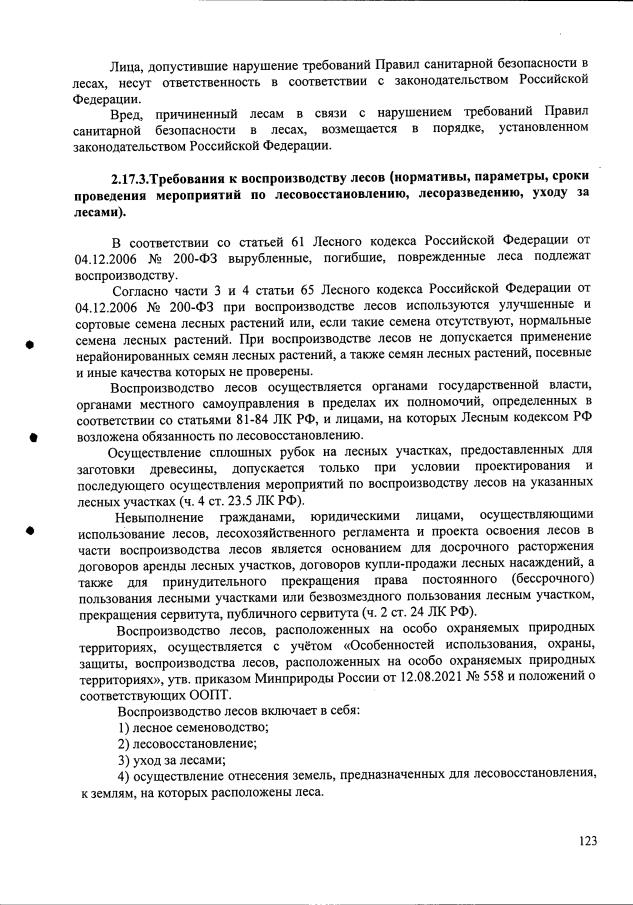 Лица, допустившие нарушение требований Правил санитарной безопасности в лесах, несут ответственность в соответствии с законодательством Российской Федерации.

Вред, причиненный лесам в связи с нарушением требований Правил санитарной безопасности в лесах, возмещается в порядке, установленном законодательством Российской Федерации.

2.17.3.Требования к воспроизводству лесов (нормативы, параметры, сроки проведения мероприятий по лесовосстановлению, лесоразведению, уходу за лесами).

В соответствии со статьей 61 Лесного кодекса Российской Федерации от 04.12.2006 № 200-ФЗ вырубленные, погибшие, поврежденные леса подлежат воспроизводству.

Согласно части 3 и 4 статьи 65 Лесного кодекса Российской Федерации от 04.12.2006 № 200-ФЗ при воспроизводстве лесов используются улучшенные и сортовые семена лесных растений или, если такие семена отсутствуют, нормальные семена лесных растений. При воспроизводстве лесов не допускается применение нерайонированных семян лесных растений, а также семян лесных растений, посевные и иные качества которых не проверены.

Воспроизводство лесов осуществляется органами государственной власти, органами местного самоуправления в пределах их полномочий, определенных в соответствии со статьями 81-84 ЛК РФ, и лицами, на которых Лесным кодексом РФ возложена обязанность по лесовосстановлению.

Осуществление сплошных рубок на лесных участках, предоставленных для заготовки древесины, допускается только при условии проектирования и последующего осуществления мероприятий по воспроизводству лесов на указанных лесных участках (ч. 4 ст. 23.5 ЛК РФ).

Невыполнение гражданами, юридическими лицами, осуществляющими использование лесов, лесохозяйственного регламента и проекта освоения лесов в части воспроизводства лесов является основанием для досрочного расторжения договоров аренды лесных участков, договоров купли-продажи лесных насаждений, а также для принудительного прекращения права постоянного (бессрочного) пользования лесными участками или безвозмездного пользования лесным участком, прекращения сервитута, публичного сервитута (ч. 2 ст. 24 ЛК РФ).

Воспроизводство лесов, расположенных на особо охраняемых природных территориях, осуществляется с учётом «Особенностей использования, охраны, защиты, воспроизводства лесов, расположенных на особо охраняемых природных территориях», утв. приказом Минприроды России от 12.08.2021 № 558 и положений о соответствующих ООПТ.

Воспроизводство лесов включает в себя:
1) лесное семеноводство;
2) лесовосстановление;
3) уход за лесами;
4) осуществление отнесения земель, предназначенных для лесовосстановления, к землям, на которых расположены леса.

123